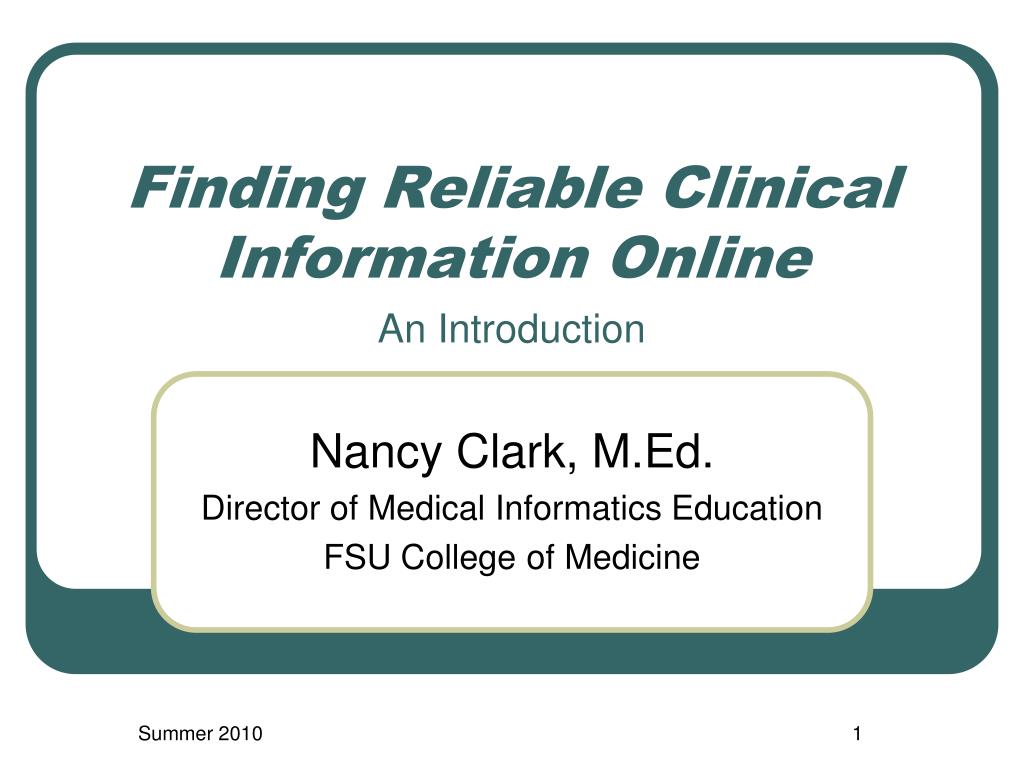 Finding Reliable Clinical Information Online

An Introduction

Nancy Clark, M.Ed.

Director of Medical Informatics Education

FSU College of Medicine

Summer 2010

1